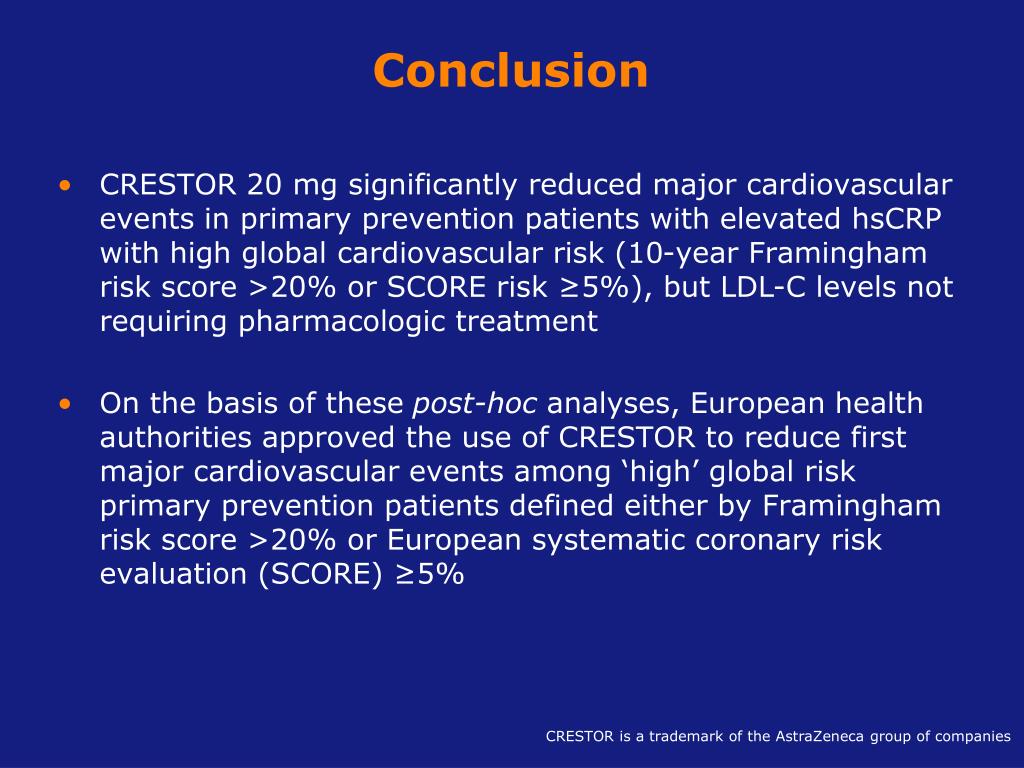 Conclusion

• CRESTOR 20 mg significantly reduced major cardiovascular events in primary prevention patients with elevated hsCRP with high global cardiovascular risk (10-year Framingham risk score >20% or SCORE risk ≥5%), but LDL-C levels not requiring pharmacologic treatment

• On the basis of these post-hoc analyses, European health authorities approved the use of CRESTOR to reduce first major cardiovascular events among ‘high’ global risk primary prevention patients defined either by Framingham risk score >20% or European systematic coronary risk evaluation (SCORE) ≥5%

CRESTOR is a trademark of the AstraZeneca group of companies